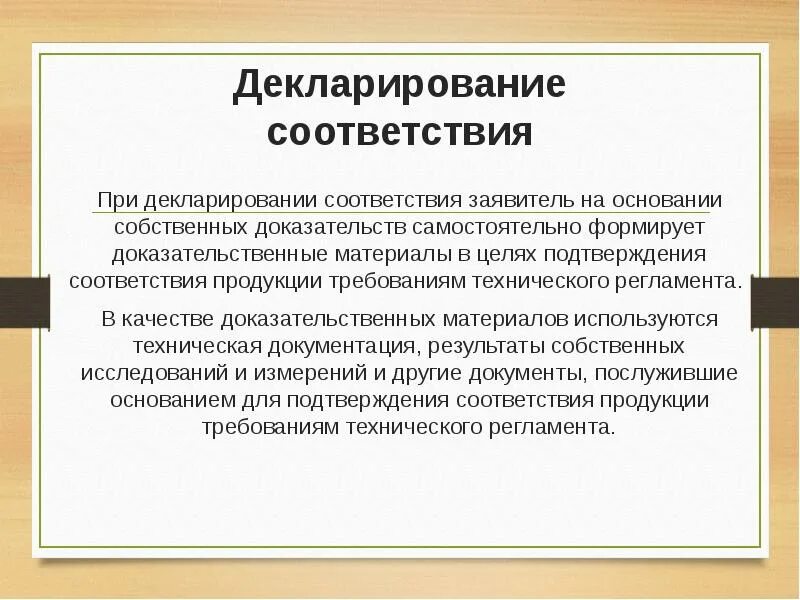 Декларирование соответствия

При декларировании соответствия заявитель на основании собственных доказательств самостоятельно формирует доказательственные материалы в целях подтверждения соответствия продукции требованиям технического регламента.

В качестве доказательственных материалов используются техническая документация, результаты собственных исследований и измерений и другие документы, послужившие основанием для подтверждения соответствия продукции требованиям технического регламента.